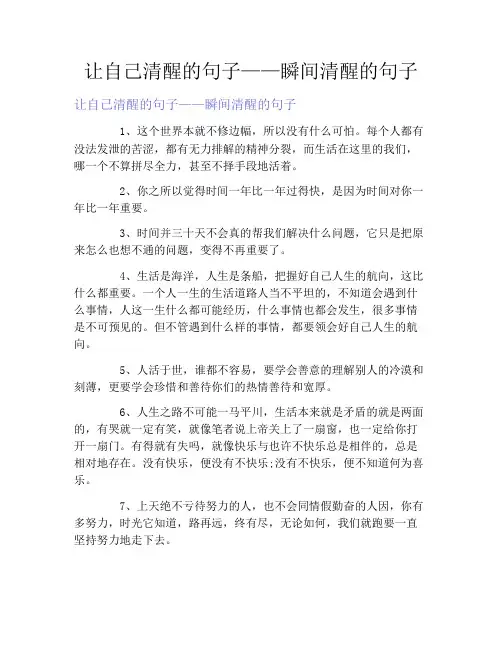 让自己清醒的句子——瞬间清醒的句子

让自己清醒的句子——瞬间清醒的句子

1、这个世界本就不修边幅，所以没有什么可怕。每个人都有没法发泄的苦涩，都有无力排解的精神分裂，而生活在这里的我们，哪一个不算拼尽全力，甚至不择手段地活着。

2、你之所以觉得时间一年比一年过得快，是因为时间对你一年比一年重要。

3、时间并三十天不会真的帮我们解决什么问题，它只是把原来怎么也想不通的问题，变得不再重要了。

4、生活是海洋，人生是条船，把握好自己人生的航向，这比什么都重要。一个人一生的生活道路人当不平坦的，不知道会遇到什么事情，人这一生什么都可能经历，什么事情也都会发生，很多事情是不可预见的。但不管遇到什么样的事情，都要领会好自己人生的航向。

5、人活于世，谁都不容易，要学会善意的理解别人的冷漠和刻薄，更要学会珍惜和善待你们的热情善待和宽厚。

6、人生之路不可能一马平川，生活本来就是矛盾的就是两面的，有哭就一定有笑，就像笔者说上帝关上了一扇窗，也一定给你打开一扇门。有得就有失吗，就像快乐与也许不快乐总是相伴的，总是相对地存在。没有快乐，便没有不快乐;没有不快乐，便不知道何为喜乐。

7、上天绝不亏待努力的人，也不会同情假勤奋的人因，你有多努力，时光它知道，路再远，终有尽，无论如何，我们就跑要一直坚持努力地走下去。